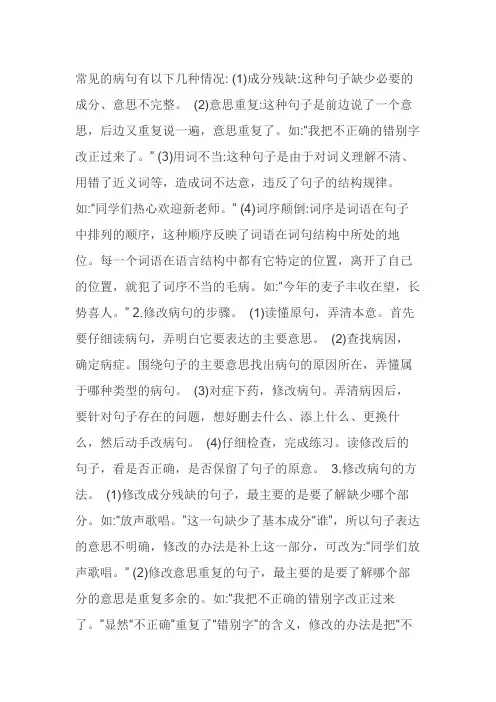 常见的病句有以下几种情况: (1)成分残缺:这种句子缺少必要的成分、意思不完整。 (2)意思重复:这种句子是前边说了一个意思，后边又重复说一遍，意思重复了。如:"我把不正确的错别字改正过来了。" (3)用词不当:这种句子是由于对词义理解不清、用错了近义词等，造成词不达意，违反了句子的结构规律。如:"同学们热心欢迎新老师。" (4)词序颠倒:词序是词语在句子中排列的顺序，这种顺序反映了词语在词句结构中所处的地位。每一个词语在语言结构中都有它特定的位置，离开了自己的位置，就犯了词序不当的毛病。如:"今年的麦子丰收在望，长势喜人。" 2.修改病句的步骤。 (1)读懂原句，弄清本意。首先要仔细读病句，弄明白它要表达的主要意思。 (2)查找病因，确定病症。围绕句子的主要意思找出病句的原因所在，弄懂属于哪种类型的病句。 (3)对症下药，修改病句。弄清病因后，要针对句子存在的问题，想好删去什么、添上什么、更换什么，然后动手改病句。 (4)仔细检查，完成练习。读修改后的句子，看是否正确，是否保留了句子的原意。 3.修改病句的方法。 (1)修改成分残缺的句子，最主要的是要了解缺少哪个部分。如:"放声歌唱。"这一句缺少了基本成分"谁"，所以句子表达的意思不明确，修改的办法是补上这一部分，可改为:"同学们放声歌唱。" (2)修改意思重复的句子，最主要的是要了解哪个部分的意思是重复多余的。如:"我把不正确的错别字改正过来了。"显然"不正确"重复了"错别字"的含义，修改的办法是把"不